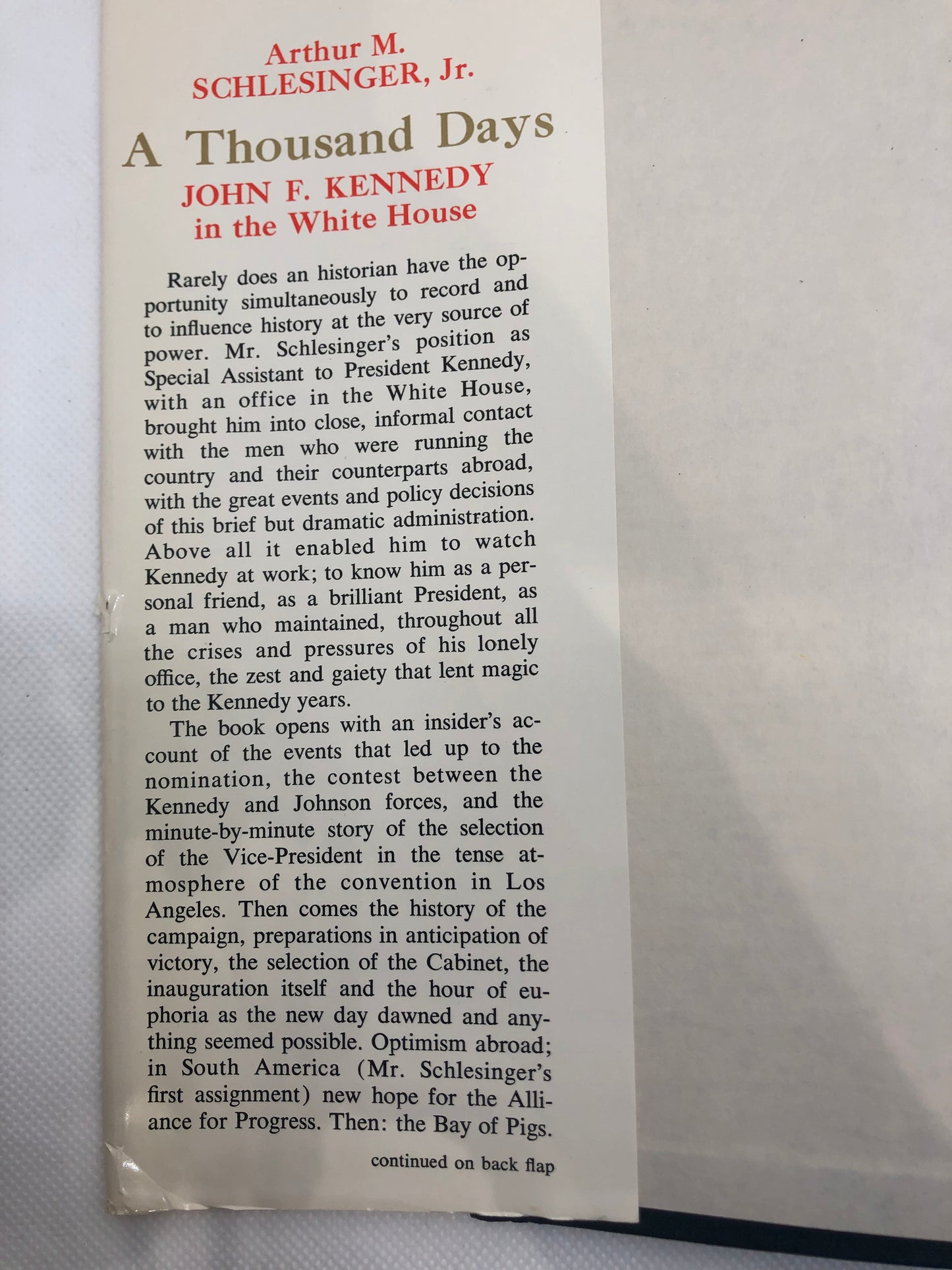 Arthur M.
SCHLESINGER, Jr.

A Thousand Days

JOHN F. KENNEDY
in the White House

Rarely does an historian have the opportunity simultaneously to record and to influence history at the very source of power. Mr. Schlesinger's position as Special Assistant to President Kennedy, with an office in the White House, brought him into close, informal contact with the men who were running the country and their counterparts abroad, with the great events and policy decisions of this brief but dramatic administration. Above all it enabled him to watch Kennedy at work; to know him as a personal friend, as a brilliant President, as a man who maintained, throughout all the crises and pressures of his lonely office, the zest and gaiety that lent magic to the Kennedy years.

The book opens with an insider's account of the events that led up to the nomination, the contest between the Kennedy and Johnson forces, and the minute-by-minute story of the selection of the Vice-President in the tense atmosphere of the convention in Los Angeles. Then comes the history of the campaign, preparations in anticipation of victory, the selection of the Cabinet, the inauguration itself and the hour of euphoria as the new day dawned and anything seemed possible. Optimism abroad; in South America (Mr. Schlesinger's first assignment) new hope for the Alliance for Progress. Then: the Bay of Pigs.

continued on back flap